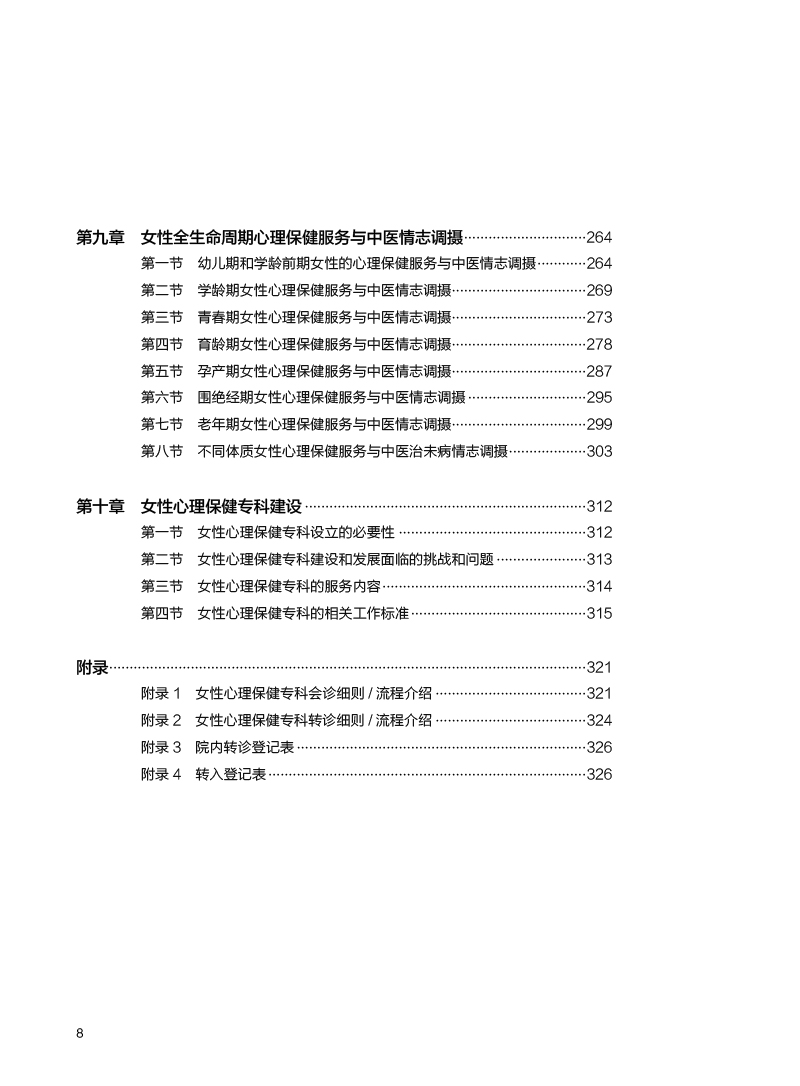 第九章　女性全生命周期心理保健服务与中医情志调摄……264

第一节　幼儿期和学龄前期女性的心理保健服务与中医情志调摄……264

第二节　学龄期女性心理保健服务与中医情志调摄……269

第三节　青春期女性心理保健服务与中医情志调摄……273

第四节　育龄期女性心理保健服务与中医情志调摄……278

第五节　孕产期女性心理保健服务与中医情志调摄……287

第六节　围绝经期女性心理保健服务与中医情志调摄……295

第七节　老年期女性心理保健服务与中医情志调摄……299

第八节　不同体质女性心理保健服务与中医治未病情志调摄……303

第十章　女性心理保健专科建设……312

第一节　女性心理保健专科设立的必要性……312

第二节　女性心理保健专科建设和发展面临的挑战和问题……313

第三节　女性心理保健专科的服务内容……314

第四节　女性心理保健专科的相关工作标准……315

附录……321

附录 1　女性心理保健专科会诊细则 / 流程介绍……321

附录 2　女性心理保健专科转诊细则 / 流程介绍……324

附录 3　院内转诊登记表……326

附录 4　转入登记表……326

8